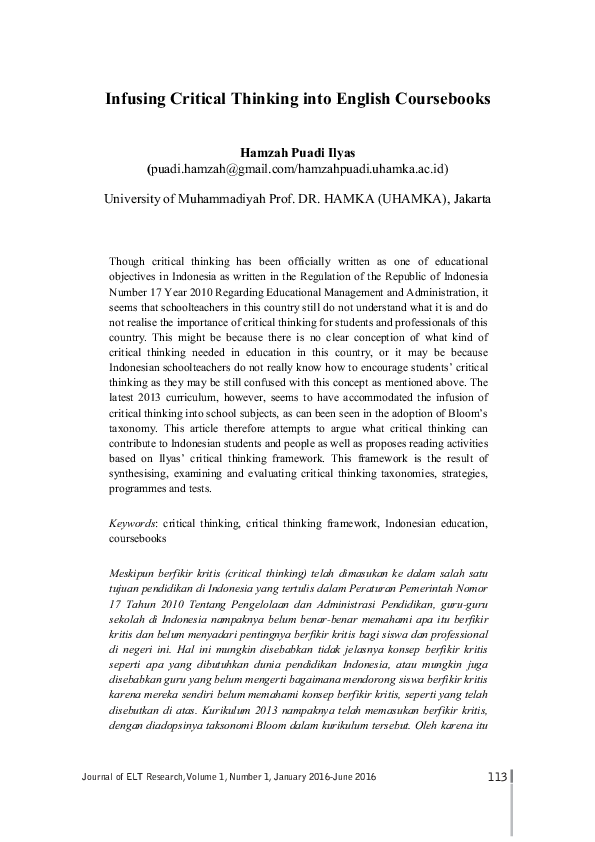 Infusing Critical Thinking into English Coursebooks

Hamzah Puadi Ilyas
(puadi.hamzah@gmail.com/hamzahpuadi.uhamka.ac.id)

University of Muhammadiyah Prof. DR. HAMKA (UHAMKA), Jakarta

Though critical thinking has been officially written as one of educational objectives in Indonesia as written in the Regulation of the Republic of Indonesia Number 17 Year 2010 Regarding Educational Management and Administration, it seems that schoolteachers in this country still do not understand what it is and do not realise the importance of critical thinking for students and professionals of this country. This might be because there is no clear conception of what kind of critical thinking needed in education in this country, or it may be because Indonesian schoolteachers do not really know how to encourage students' critical thinking as they may be still confused with this concept as mentioned above. The latest 2013 curriculum, however, seems to have accommodated the infusion of critical thinking into school subjects, as can been seen in the adoption of Bloom's taxonomy. This article therefore attempts to argue what critical thinking can contribute to Indonesian students and people as well as proposes reading activities based on Ilyas' critical thinking framework. This framework is the result of synthesising, examining and evaluating critical thinking taxonomies, strategies, programmes and tests.

Keywords: critical thinking, critical thinking framework, Indonesian education, coursebooks

Meskipun berfikir kritis (critical thinking) telah dimasukan ke dalam salah satu tujuan pendidikan di Indonesia yang tertulis dalam Peraturan Pemerintah Nomor 17 Tahun 2010 Tentang Pengelolaan dan Administrasi Pendidikan, guru-guru sekolah di Indonesia nampaknya belum benar-benar memahami apa itu berfikir kritis dan belum menyadari pentingnya berfikir kritis bagi siswa dan professional di negeri ini. Hal ini mungkin disebabkan tidak jelasnya konsep berfikir kritis seperti apa yang dibutuhkan dunia pendidikan Indonesia, atau mungkin juga disebabkan guru yang belum mengerti bagaimana mendorong siswa berfikir kritis karena mereka sendiri belum memahami konsep berfikir kritis, seperti yang telah disebutkan di atas. Kurikulum 2013 nampaknya telah memasukan berfikir kritis, dengan diadopsinya taksonomi Bloom dalam kurikulum tersebut. Oleh karena itu

Journal of ELT Research, Volume 1, Number 1, January 2016-June 2016

113